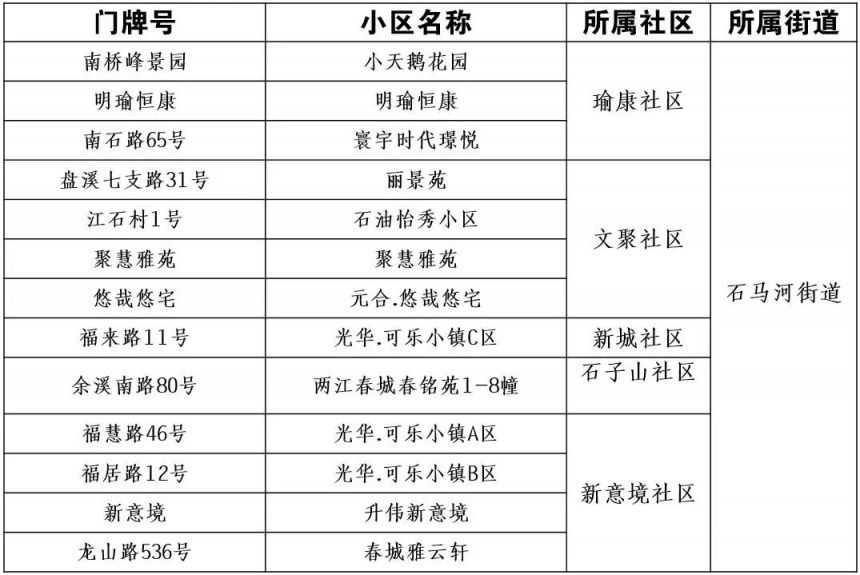 | 门牌号 | 小区名称 | 所属社区 | 所属街道 |
|---|---|---|---|
| 南桥峰景园 | 小天鹅花园 | 瑜康社区 | 石马河街道 |
| 明瑜恒康 | 明瑜恒康 |  |  |
| 南石路65号 | 寰宇时代璟悦 |  |  |
| 盘溪七支路31号 | 丽景苑 | 文聚社区 |  |
| 江石村1号 | 石油怡秀小区 |  |  |
| 聚慧雅苑 | 聚慧雅苑 |  |  |
| 悠哉悠宅 | 元合.悠哉悠宅 |  |  |
| 福来路11号 | 光华.可乐小镇C区 | 新城社区 |  |
| 余溪南路80号 | 两江春城春铭苑1-8幢 | 石子山社区 |  |
| 福慧路46号 | 光华.可乐小镇A区 | 新意境社区 |  |
| 福居路12号 | 光华.可乐小镇B区 |  |  |
| 新意境 | 升伟新意境 |  |  |
| 龙山路536号 | 春城雅云轩 |  |  |